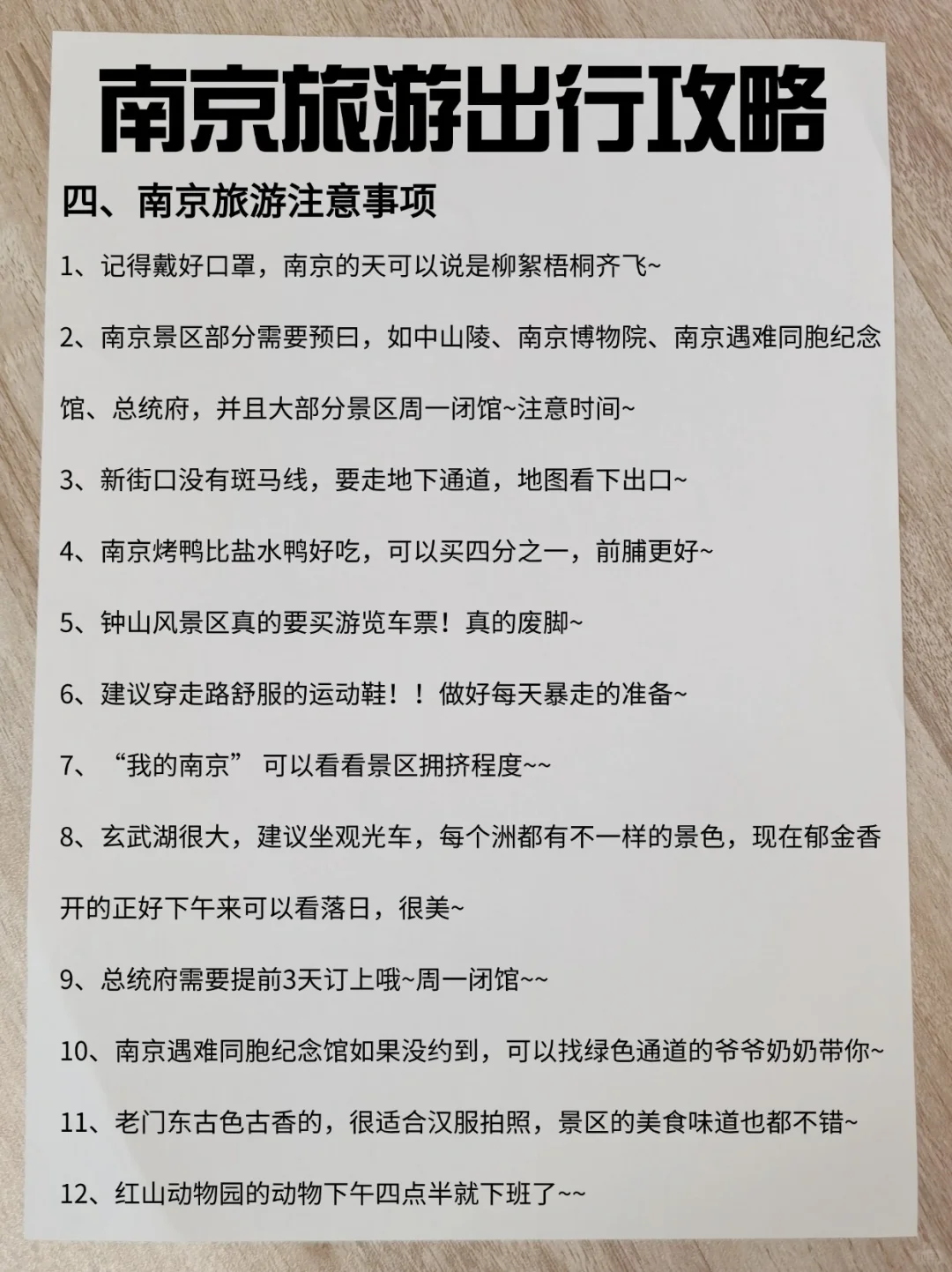 南京旅游出行攻略

四、南京旅游注意事项

1、记得戴好口罩，南京的天可以说是柳絮梧桐齐飞~

2、南京景区部分需要预曰，如中山陵、南京博物院、南京遇难同胞纪念馆、总统府，并且大部分景区周一闭馆~注意时间~

3、新街口没有斑马线，要走地下通道，地图看下出口~

4、南京烤鸭比盐水鸭好吃，可以买四分之一，前脯更好~

5、钟山风景区真的要买游览车票！真的废脚~

6、建议穿走路舒服的运动鞋！！做好每天暴走的准备~

7、“我的南京” 可以看看景区拥挤程度~~

8、玄武湖很大，建议坐观光车，每个洲都有不一样的景色，现在郁金香开的正好下午来可以看落日，很美~

9、总统府需要提前3天订上哦~周一闭馆~~

10、南京遇难同胞纪念馆如果没约到，可以找绿色通道的爷爷奶奶带你~

11、老门东古色古香的，很适合汉服拍照，景区的美食味道也都不错~

12、红山动物园的动物下午四点半就下班了~~